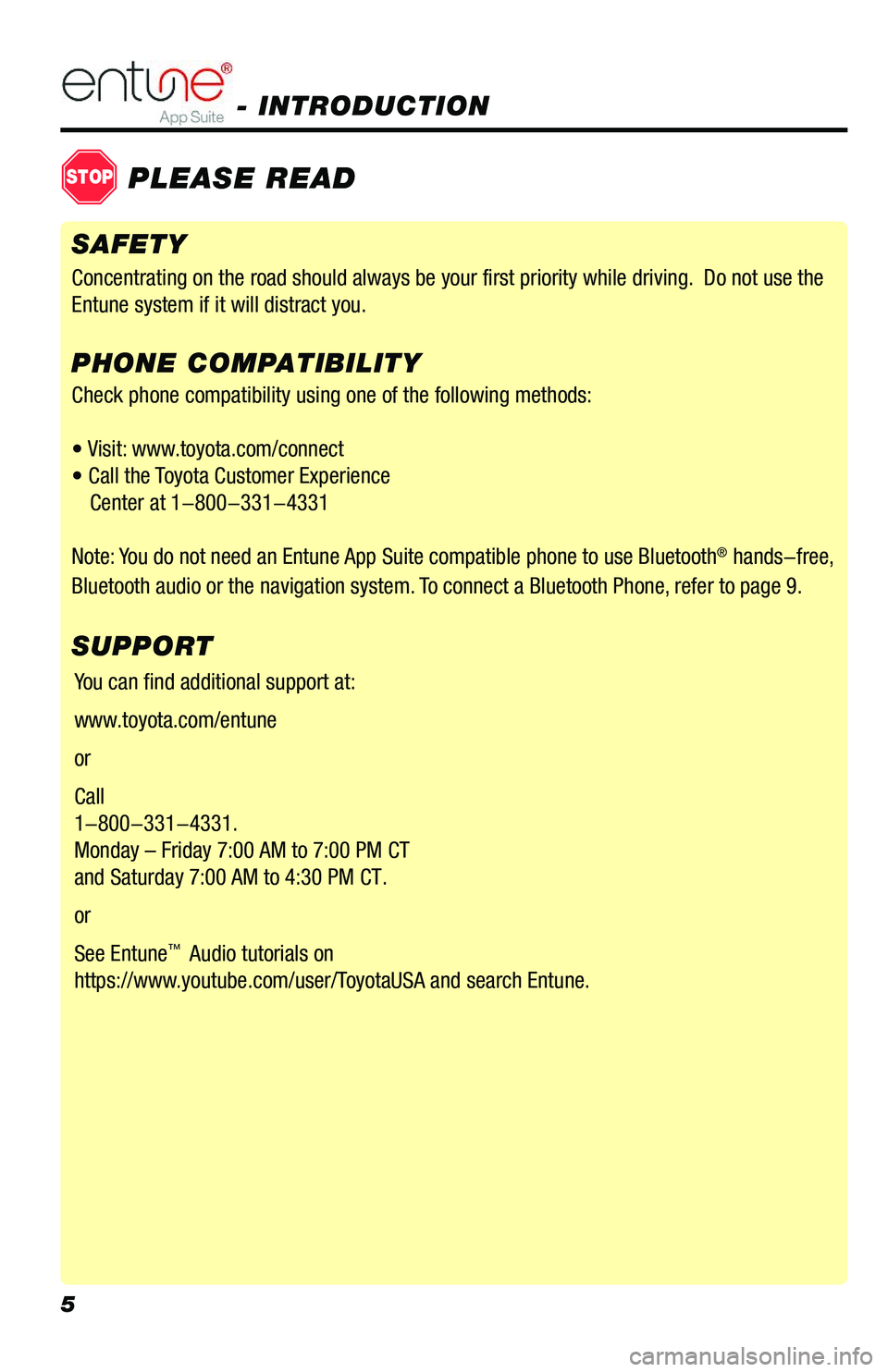 entune® App Suite - INTRODUCTION

STOP PLEASE READ

SAFETY

Concentrating on the road should always be your first priority while driving. Do not use the Entune system if it will distract you.

PHONE COMPATIBILITY

Check phone compatibility using one of the following methods:

• Visit: www.toyota.com/connect
• Call the Toyota Customer Experience Center at 1–800–331–4331

Note: You do not need an Entune App Suite compatible phone to use Bluetooth® hands–free, Bluetooth audio or the navigation system. To connect a Bluetooth Phone, refer to page 9.

SUPPORT

You can find additional support at:

www.toyota.com/entune

or

Call
1–800–331–4331.
Monday – Friday 7:00 AM to 7:00 PM CT
and Saturday 7:00 AM to 4:30 PM CT.

or

See Entune™ Audio tutorials on
https://www.youtube.com/user/ToyotaUSA and search Entune.

5

carmanualsonline.info